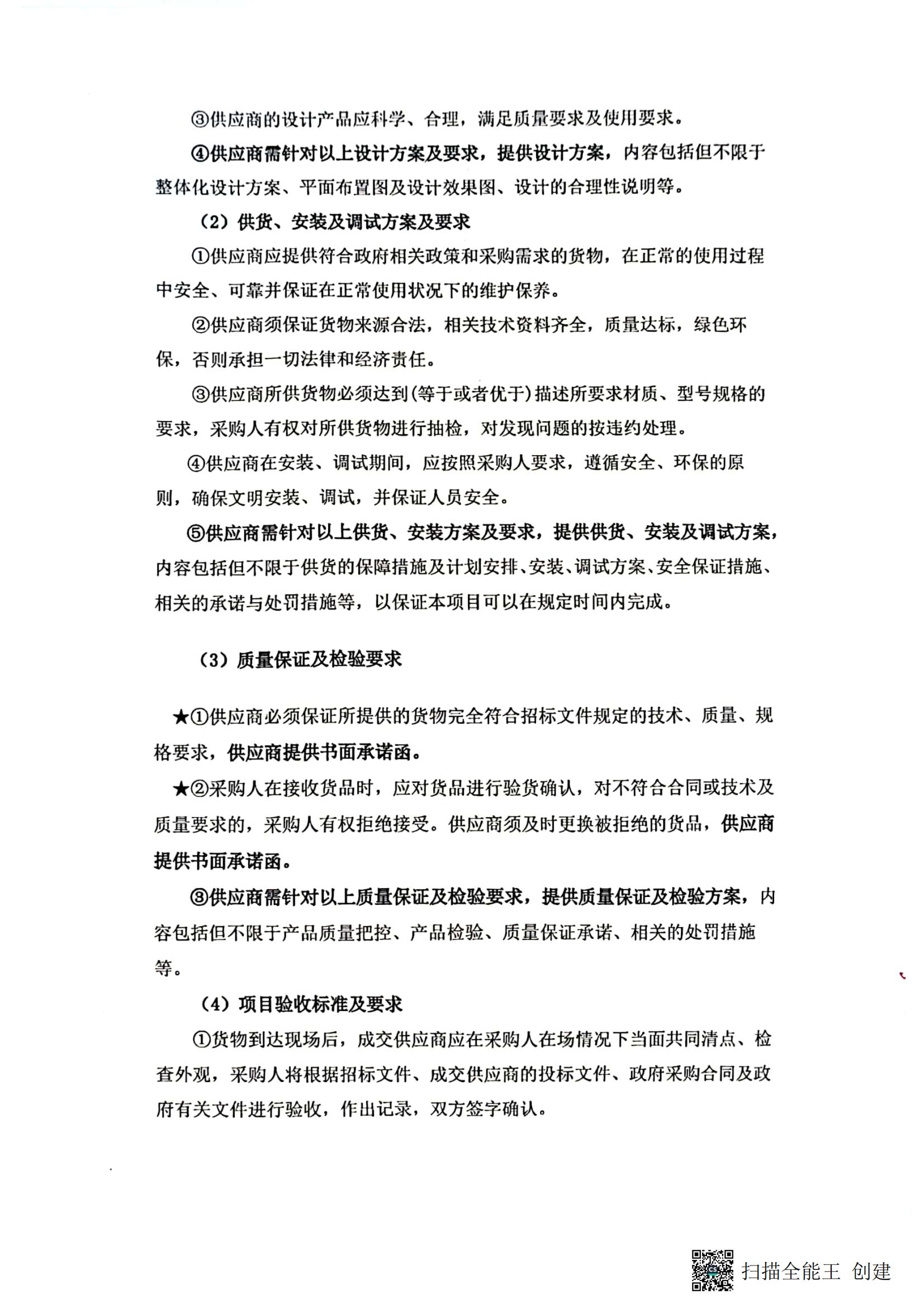 ③供应商的设计产品应科学、合理，满足质量要求及使用要求。

④供应商需针对以上设计方案及要求，提供设计方案，内容包括但不限于整体化设计方案、平面布置图及设计效果图、设计的合理性说明等。

（2）供货、安装及调试方案及要求

①供应商应提供符合政府相关政策和采购需求的货物，在正常的使用过程中安全、可靠并保证在正常使用状况下的维护保养。

②供应商须保证货物来源合法，相关技术资料齐全，质量达标，绿色环保，否则承担一切法律和经济责任。

③供应商所供货物必须达到(等于或者优于)描述所要求材质、型号规格的要求，采购人有权对所供货物进行抽检，对发现问题的按违约处理。

④供应商在安装、调试期间，应按照采购人要求，遵循安全、环保的原则，确保文明安装、调试，并保证人员安全。

⑤供应商需针对以上供货、安装方案及要求，提供供货、安装及调试方案，内容包括但不限于供货的保障措施及计划安排、安装、调试方案、安全保证措施、相关的承诺与处罚措施等，以保证本项目可以在规定时间内完成。

（3）质量保证及检验要求

★①供应商必须保证所提供的货物完全符合招标文件规定的技术、质量、规格要求，供应商提供书面承诺函。

★②采购人在接收货品时，应对货品进行验货确认，对不符合合同或技术及质量要求的，采购人有权拒绝接受。供应商须及时更换被拒绝的货品，供应商提供书面承诺函。

③供应商需针对以上质量保证及检验要求，提供质量保证及检验方案，内容包括但不限于产品质量把控、产品检验、质量保证承诺、相关的处罚措施等。

（4）项目验收标准及要求

①货物到达现场后，成交供应商应在采购人在场情况下当面共同清点、检查外观，采购人将根据招标文件、成交供应商的投标文件、政府采购合同及政府有关文件进行验收，作出记录，双方签字确认。

扫描全能王 创建